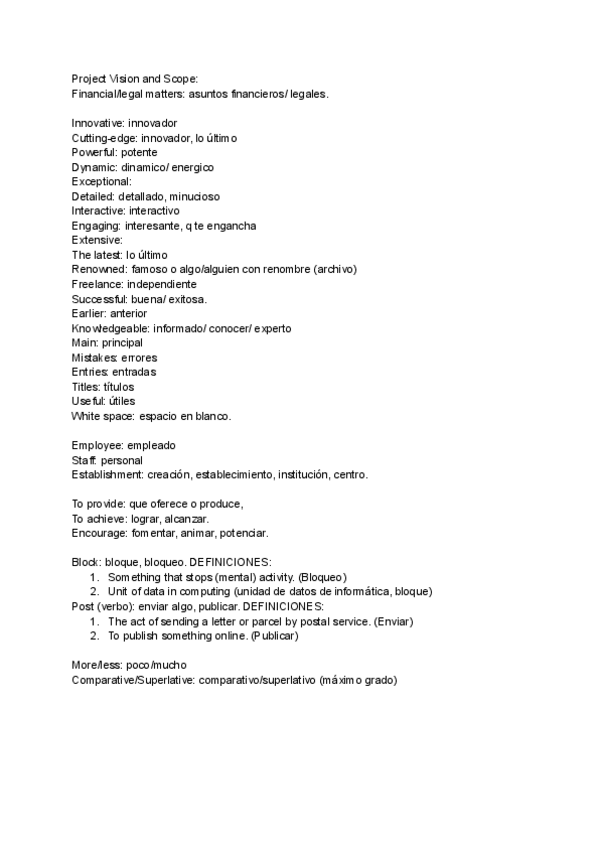 Project Vision and Scope:
Financial/legal matters: asuntos financieros/ legales.

Innovative: innovador
Cutting-edge: innovador, lo último
Powerful: potente
Dynamic: dinamico/ energico
Exceptional:
Detailed: detallado, minucioso
Interactive: interactivo
Engaging: interesante, q te engancha
Extensive:
The latest: lo último
Renowned: famoso o algo/alguien con renombre (archivo)
Freelance: independiente
Successful: buena/ exitosa.
Earlier: anterior
Knowledgeable: informado/ conocer/ experto
Main: principal
Mistakes: errores
Entries: entradas
Titles: títulos
Useful: útiles
White space: espacio en blanco.

Employee: empleado
Staff: personal
Establishment: creación, establecimiento, institución, centro.

To provide: que oferece o produce,
To achieve: lograr, alcanzar.
Encourage: fomentar, animar, potenciar.

Block: bloque, bloqueo. DEFINICIONES:
1. Something that stops (mental) activity. (Bloqueo)
2. Unit of data in computing (unidad de datos de informática, bloque)
Post (verbo): enviar algo, publicar. DEFINICIONES:
1. The act of sending a letter or parcel by postal service. (Enviar)
2. To publish something online. (Publicar)

More/less: poco/mucho
Comparative/Superlative: comparativo/superlativo (máximo grado)